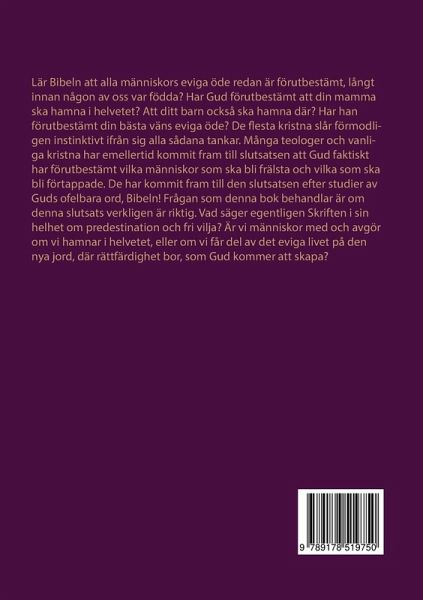 Lär Bibeln att alla människors eviga öde redan är förutbestämt, långt innan någon av oss var födda? Har Gud förutbestämt att din mamma ska hamna i helvetet? Att ditt barn också ska hamna där? Har han förutbestämt din bästa väns eviga öde? De flesta kristna slår förmodligen instinktivt ifrån sig alla sådana tankar. Många teologer och vanliga kristna har emellertid kommit fram till slutsatsen att Gud faktiskt har förutbestämt vilka människor som ska bli frälsta och vilka som ska bli förtappade. De har kommit fram till den slutsatsen efter studier av Guds ofelbara ord, Bibeln! Frågan som denna bok behandlar är om denna slutsats verkligen är riktig. Vad säger egentligen Skriften i sin helhet om predestination och fri vilja? Är vi människor med och avgör om vi hamnar i helvetet, eller om vi får del av det eviga livet på den nya jord, där rättfärdighet bor, som Gud kommer att skapa?

9 789178 519750